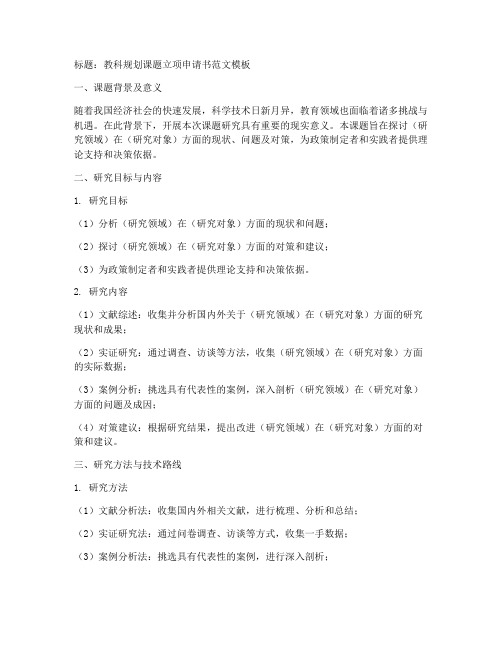 标题：教科规划课题立项申请书范文模板

一、课题背景及意义

随着我国经济社会的快速发展，科学技术日新月异，教育领域也面临着诸多挑战与机遇。在此背景下，开展本次课题研究具有重要的现实意义。本课题旨在探讨（研究领域）在（研究对象）方面的现状、问题及对策，为政策制定者和实践者提供理论支持和决策依据。

二、研究目标与内容

1. 研究目标

（1）分析（研究领域）在（研究对象）方面的现状和问题；

（2）探讨（研究领域）在（研究对象）方面的对策和建议；

（3）为政策制定者和实践者提供理论支持和决策依据。

2. 研究内容

（1）文献综述：收集并分析国内外关于（研究领域）在（研究对象）方面的研究现状和成果；

（2）实证研究：通过调查、访谈等方法，收集（研究领域）在（研究对象）方面的实际数据；

（3）案例分析：挑选具有代表性的案例，深入剖析（研究领域）在（研究对象）方面的问题及成因；

（4）对策建议：根据研究结果，提出改进（研究领域）在（研究对象）方面的对策和建议。

三、研究方法与技术路线

1. 研究方法

（1）文献分析法：收集国内外相关文献，进行梳理、分析和总结；

（2）实证研究法：通过问卷调查、访谈等方式，收集一手数据；

（3）案例分析法：挑选具有代表性的案例，进行深入剖析；